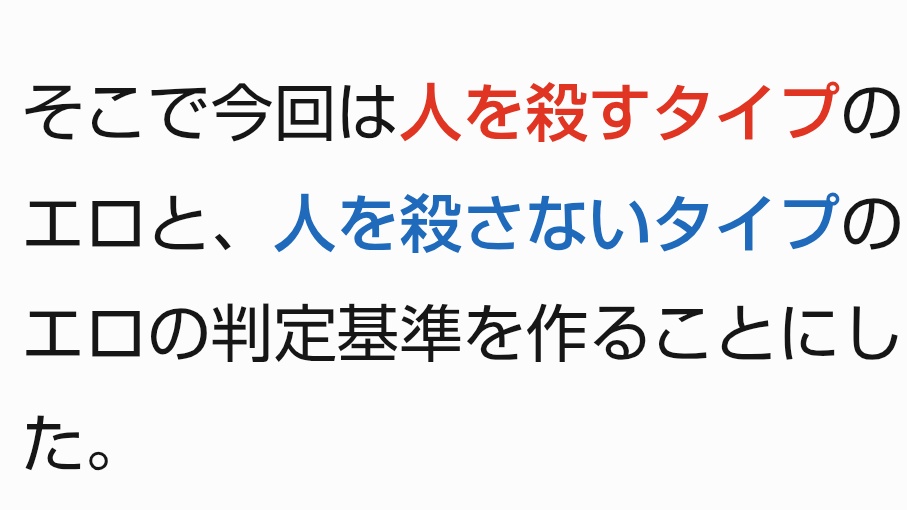 そこで今回は人を殺すタイプのエロと、人を殺さないタイプのエロの判定基準を作ることにした。